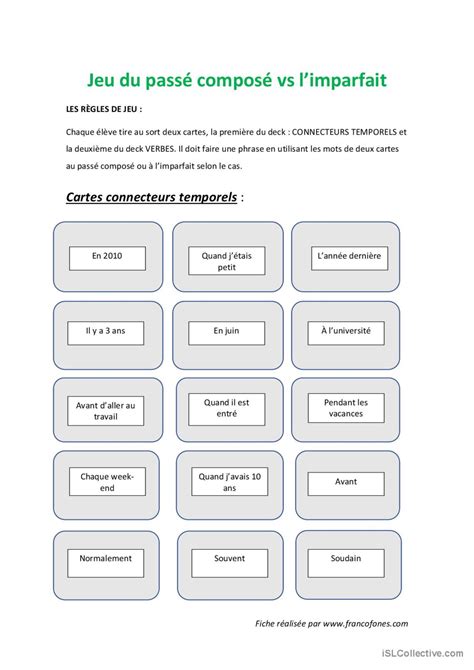 Jeu du passé composé vs l'imparfait

LES RÈGLES DE JEU :

Chaque élève tire au sort deux cartes, la première du deck : CONNECTEURS TEMPORELS et la deuxième du deck VERBES. Il doit faire une phrase en utilisant les mots de deux cartes au passé composé ou à l'imparfait selon le cas.

Cartes connecteurs temporels :

En 2010

Quand j'étais petit

L'année dernière

Il y a 3 ans

En juin

À l'université

Avant d'aller au travail

Quand il est entré

Pendant les vacances

Chaque week-end

Quand j'avais 10 ans

Avant

Normalement

Souvent

Soudain

Fiche réalisée par www.francofones.com

iSLCollective.com